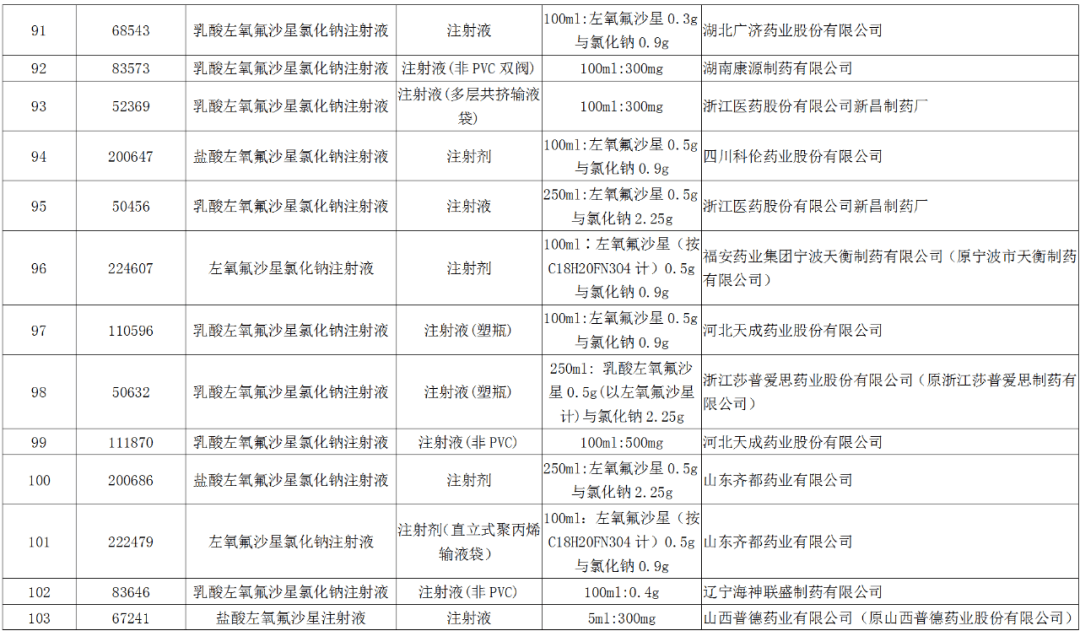 | 91 | 68543 | 乳酸左氧氟沙星氯化钠注射液 | 注射液 | 100ml：左氧氟沙星 0.3g 与氯化钠 0.9g | 湖北广济药业股份有限公司 |
|---|---|---|---|---|---|
| 92 | 83573 | 乳酸左氧氟沙星氯化钠注射液 | 注射液（非 PVC 双阀） | 100ml：300mg | 湖南康源制药有限公司 |
| 93 | 52369 | 乳酸左氧氟沙星氯化钠注射液 | 注射液（多层共挤输液袋） | 100ml：300mg | 浙江医药股份有限公司新昌制药厂 |
| 94 | 200647 | 盐酸左氧氟沙星氯化钠注射液 | 注射剂 | 100ml：左氧氟沙星 0.5g 与氯化钠 0.9g | 四川科伦药业股份有限公司 |
| 95 | 50456 | 乳酸左氧氟沙星氯化钠注射液 | 注射液 | 250ml：左氧氟沙星 0.5g 与氯化钠 2.25g | 浙江医药股份有限公司新昌制药厂 |
| 96 | 224607 | 左氧氟沙星氯化钠注射液 | 注射剂 | 100ml：左氧氟沙星（按 C18H20FN304 计）0.5g 与氯化钠 0.9g | 福安药业集团宁波天衡制药有限公司（原宁波市天衡制药有限公司） |
| 97 | 110596 | 乳酸左氧氟沙星氯化钠注射液 | 注射液（塑瓶） | 100ml：左氧氟沙星 0.5g 与氯化钠 0.9g | 河北天成药业股份有限公司 |
| 98 | 50632 | 乳酸左氧氟沙星氯化钠注射液 | 注射液（塑瓶） | 250ml：乳酸左氧氟沙星 0.5g（以左氧氟沙星计）与氯化钠 2.25g | 浙江莎普爱思药业股份有限公司（原浙江莎普爱思制药有限公司） |
| 99 | 111870 | 乳酸左氧氟沙星氯化钠注射液 | 注射液（非 PVC） | 100ml：500mg | 河北天成药业股份有限公司 |
| 100 | 200686 | 盐酸左氧氟沙星氯化钠注射液 | 注射剂 | 250ml：左氧氟沙星 0.5g 与氯化钠 2.25g | 山东齐都药业有限公司 |
| 101 | 222479 | 左氧氟沙星氯化钠注射液 | 注射剂（直立式聚丙烯输液袋） | 100ml：左氧氟沙星（按 C18H20FN304 计）0.5g 与氯化钠 0.9g | 山东齐都药业有限公司 |
| 102 | 83646 | 乳酸左氧氟沙星氯化钠注射液 | 注射液（非 PVC） | 100ml：0.4g | 辽宁海神联盛制药有限公司 |
| 103 | 67241 | 盐酸左氧氟沙星注射液 | 注射液 | 5ml：300mg | 山西普德药业有限公司（原山西普德药业股份有限公司） |